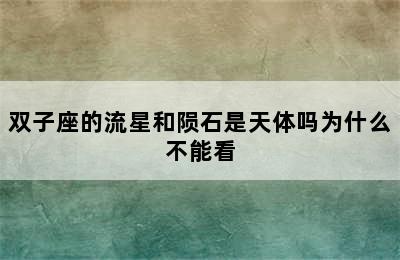 双子座的流星和陨石是天体吗为什么不能看